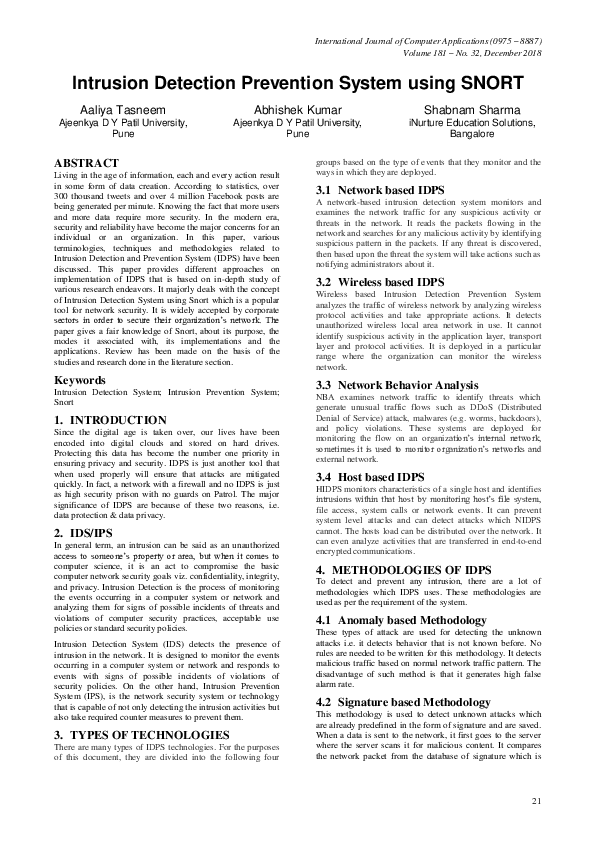 International Journal of Computer Applications (0975 – 8887)
Volume 181 – No. 32, December 2018

Intrusion Detection Prevention System using SNORT

Aaliya Tasneem
Ajeenkya D Y Patil University, Pune

Abhishek Kumar
Ajeenkya D Y Patil University, Pune

Shabnam Sharma
iNurture Education Solutions, Bangalore

ABSTRACT
Living in the age of information, each and every action result in some form of data creation. According to statistics, over 300 thousand tweets and over 4 million Facebook posts are being generated per minute. Knowing the fact that more users and more data require more security. In the modern era, security and reliability have become the major concerns for an individual or an organization. In this paper, various terminologies, techniques and methodologies related to Intrusion Detection and Prevention System (IDPS) have been discussed. This paper provides different approaches on implementation of IDPS that is based on in-depth study of various research endeavors. It majorly deals with the concept of Intrusion Detection System using Snort which is a popular tool for network security. It is widely accepted by corporate sectors in order to secure their organization's network. The paper gives a fair knowledge of Snort, about its purpose, the modes it associated with, its implementations and the applications. Review has been made on the basis of the studies and research done in the literature section.

Keywords
Intrusion Detection System; Intrusion Prevention System; Snort

1. INTRODUCTION
Since the digital age is taken over, our lives have been encoded into digital clouds and stored on hard drives. Protecting this data has become the number one priority in ensuring privacy and security. IDPS is just another tool that when used properly will ensure that attacks are mitigated quickly. In fact, a network with a firewall and no IDPS is just as high security prison with no guards on Patrol. The major significance of IDPS are because of these two reasons, i.e. data protection & data privacy.

2. IDS/IPS
In general term, an intrusion can be said as an unauthorized access to someone's property or area, but when it comes to computer science, it is an act to compromise the basic computer network security goals viz. confidentiality, integrity, and privacy. Intrusion Detection is the process of monitoring the events occurring in a computer system or network and analyzing them for signs of possible incidents of threats and violations of computer security practices, acceptable use policies or standard security policies.

Intrusion Detection System (IDS) detects the presence of intrusion in the network. It is designed to monitor the events occurring in a computer system or network and responds to events with signs of possible incidents of violations of security policies. On the other hand, Intrusion Prevention System (IPS), is the network security system or technology that is capable of not only detecting the intrusion activities but also take required counter measures to prevent them.

3. TYPES OF TECHNOLOGIES
There are many types of IDPS technologies. For the purposes of this document, they are divided into the following four groups based on the type of events that they monitor and the ways in which they are deployed.

3.1 Network based IDPS
A network-based intrusion detection system monitors and examines the network traffic for any suspicious activity or threats in the network. It reads the packets flowing in the network and searches for any malicious activity by identifying suspicious pattern in the packets. If any threat is discovered, then based upon the threat the system will take actions such as notifying administrators about it.

3.2 Wireless based IDPS
Wireless based Intrusion Detection Prevention System analyzes the traffic of wireless network by analyzing wireless protocol activities and take appropriate actions. It detects unauthorized wireless local area network in use. It cannot identify suspicious activity in the application layer, transport layer and protocol activities. It is deployed in a particular range where the organization can monitor the wireless network.

3.3 Network Behavior Analysis
NBA examines network traffic to identify threats which generate unusual traffic flows such as DDoS (Distributed Denial of Service) attack, malwares (e.g. worms, backdoors), and policy violations. These systems are deployed for monitoring the flow on an organization's internal network, sometimes it is used to monitor organization's networks and external network.

3.4 Host based IDPS
HIDPS monitors characteristics of a single host and identifies intrusions within that host by monitoring host's file system, file access, system calls or network events. It can prevent system level attacks and can detect attacks which NIDPS cannot. The hosts load can be distributed over the network. It can even analyze activities that are transferred in end-to-end encrypted communications.

4. METHODOLOGIES OF IDPS
To detect and prevent any intrusion, there are a lot of methodologies which IDPS uses. These methodologies are used as per the requirement of the system.

4.1 Anomaly based Methodology
These types of attack are used for detecting the unknown attacks i.e. it detects behavior that is not known before. No rules are needed to be written for this methodology. It detects malicious traffic based on normal network traffic pattern. The disadvantage of such method is that it generates high false alarm rate.

4.2 Signature based Methodology
This methodology is used to detect unknown attacks which are already predefined in the form of signature and are saved. When a data is sent to the network, it first goes to the server where the server scans it for malicious content. It compares the network packet from the database of signature which is

21